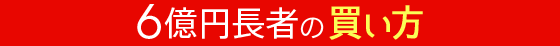 6億円長者の買い方